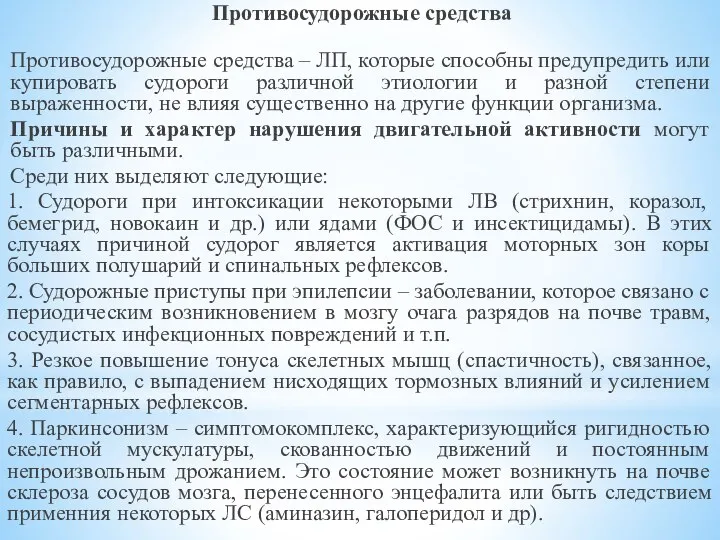 Противосудорожные средства

Противосудорожные средства – ЛП, которые способны предупредить или купировать судороги различной этиологии и разной степени выраженности, не влияя существенно на другие функции организма.

Причины и характер нарушения двигательной активности могут быть различными.

Среди них выделяют следующие:

1. Судороги при интоксикации некоторыми ЛВ (стрихнин, коразол, бемегрид, новокаин и др.) или ядами (ФОС и инсектицидамы). В этих случаях причиной судорог является активация моторных зон коры больших полушарий и спинальных рефлексов.

2. Судорожные приступы при эпилепсии – заболевании, которое связано с периодическим возникновением в мозгу очага разрядов на почве травм, сосудистых инфекционных повреждений и т.п.

3. Резкое повышение тонуса скелетных мышц (спастичность), связанное, как правило, с выпадением нисходящих тормозных влияний и усилением сегментарных рефлексов.

4. Паркинсонизм – симптомокомплекс, характеризующийся ригидностью скелетной мускулатуры, скованностью движений и постоянным непроизвольным дрожанием. Это состояние может возникнуть на почве склероза сосудов мозга, перенесенного энцефалита или быть следствием применния некоторых ЛС (аминазин, галоперидол и др).